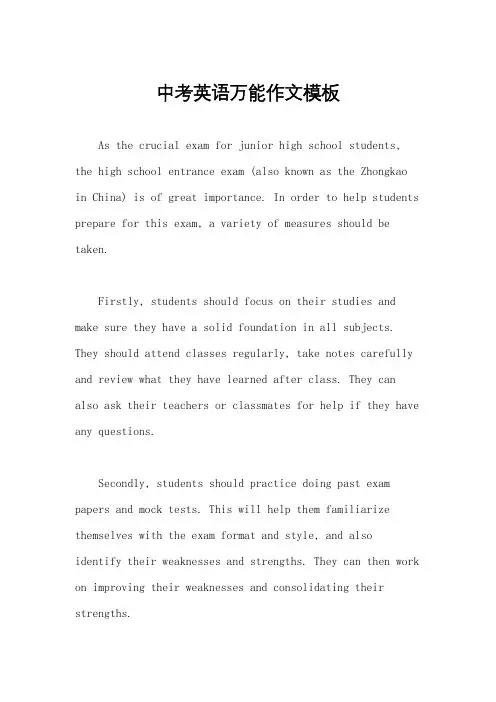 中考英语万能作文模板

As the crucial exam for junior high school students, the high school entrance exam (also known as the Zhongkao in China) is of great importance. In order to help students prepare for this exam, a variety of measures should be taken.

Firstly, students should focus on their studies and make sure they have a solid foundation in all subjects. They should attend classes regularly, take notes carefully and review what they have learned after class. They can also ask their teachers or classmates for help if they have any questions.

Secondly, students should practice doing past exam papers and mock tests. This will help them familiarize themselves with the exam format and style, and also identify their weaknesses and strengths. They can then work on improving their weaknesses and consolidating their strengths.